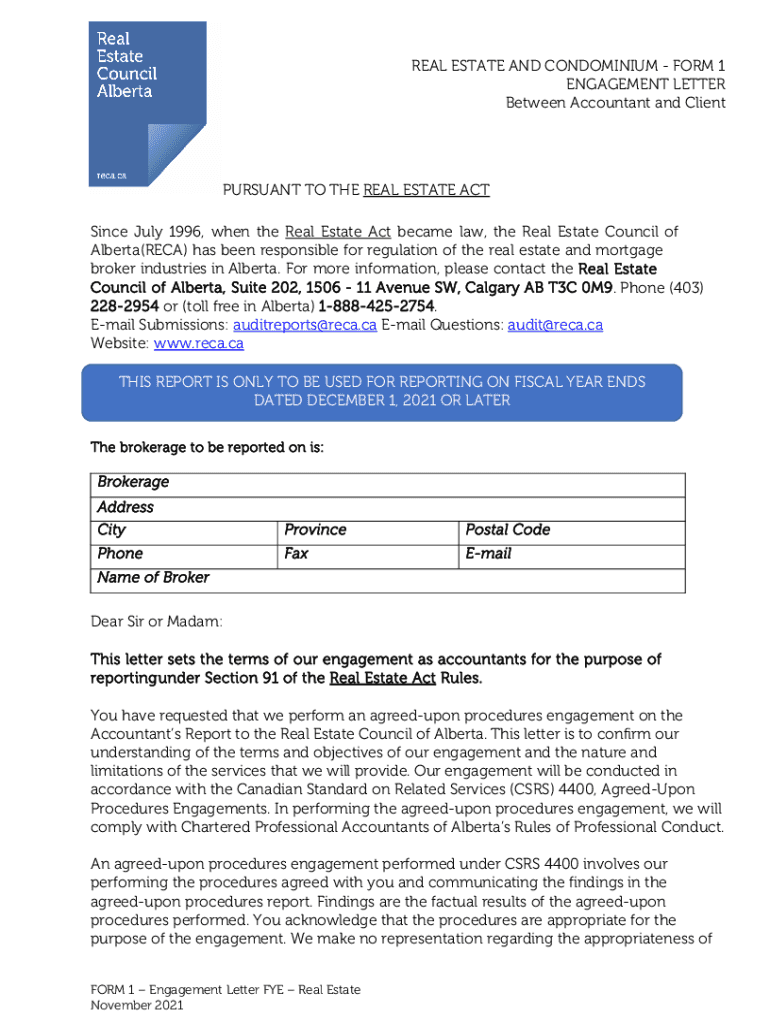 Real Estate Council Alberta

reca.ca

REAL ESTATE AND CONDOMINIUM - FORM 1
ENGAGEMENT LETTER
Between Accountant and Client

PURSUANT TO THE REAL ESTATE ACT

Since July 1996, when the Real Estate Act became law, the Real Estate Council of Alberta(RECA) has been responsible for regulation of the real estate and mortgage broker industries in Alberta. For more information, please contact the Real Estate Council of Alberta, Suite 202, 1506 - 11 Avenue SW, Calgary AB T3C 0M9. Phone (403) 228-2954 or (toll free in Alberta) 1-888-425-2754.
E-mail Submissions: auditreports@reca.ca E-mail Questions: audit@reca.ca
Website: www.reca.ca

THIS REPORT IS ONLY TO BE USED FOR REPORTING ON FISCAL YEAR ENDS DATED DECEMBER 1, 2021 OR LATER

The brokerage to be reported on is:

| Brokerage | | |
|---|---|---|
| Address | | |
| City | Province | Postal Code |
| Phone | Fax | E-mail |
| Name of Broker | | |

Dear Sir or Madam:

This letter sets the terms of our engagement as accountants for the purpose of reportingunder Section 91 of the Real Estate Act Rules.

You have requested that we perform an agreed-upon procedures engagement on the Accountant's Report to the Real Estate Council of Alberta. This letter is to confirm our understanding of the terms and objectives of our engagement and the nature and limitations of the services that we will provide. Our engagement will be conducted in accordance with the Canadian Standard on Related Services (CSRS) 4400, Agreed-Upon Procedures Engagements. In performing the agreed-upon procedures engagement, we will comply with Chartered Professional Accountants of Alberta's Rules of Professional Conduct.

An agreed-upon procedures engagement performed under CSRS 4400 involves our performing the procedures agreed with you and communicating the findings in the agreed-upon procedures report. Findings are the factual results of the agreed-upon procedures performed. You acknowledge that the procedures are appropriate for the purpose of the engagement. We make no representation regarding the appropriateness of

FORM 1 – Engagement Letter FYE – Real Estate
November 2021